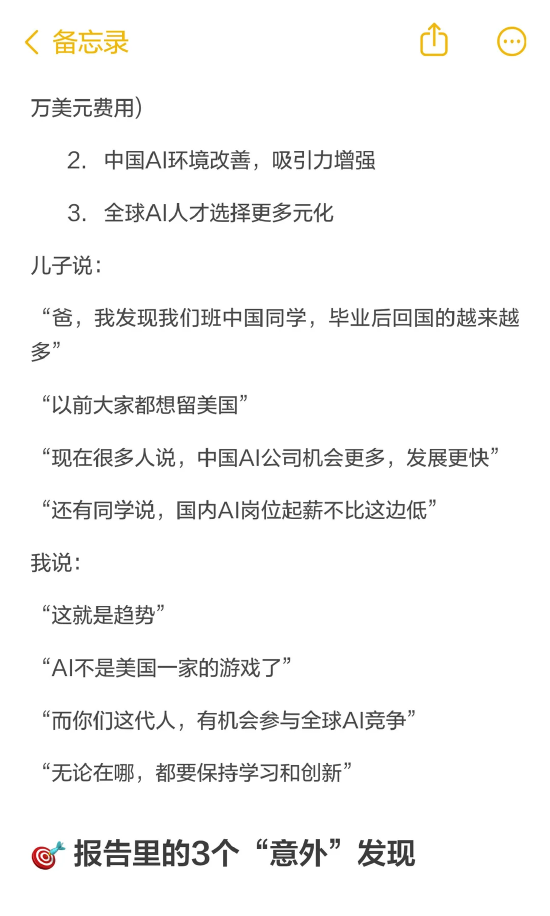 备忘录

万美元费用）

2. 中国AI环境改善，吸引力增强

3. 全球AI人才选择更多元化

儿子说：

“爸，我发现我们班中国同学，毕业后回国的越来越多”

“以前大家都想留美国”

“现在很多人说，中国AI公司机会更多，发展更快”

“还有同学说，国内AI岗位起薪不比这边低”

我说：

“这就是趋势”

“AI不是美国一家的游戏了”

“而你们这代人，有机会参与全球AI竞争”

“无论在哪，都要保持学习和创新”

🎯 报告里的3个“意外”发现